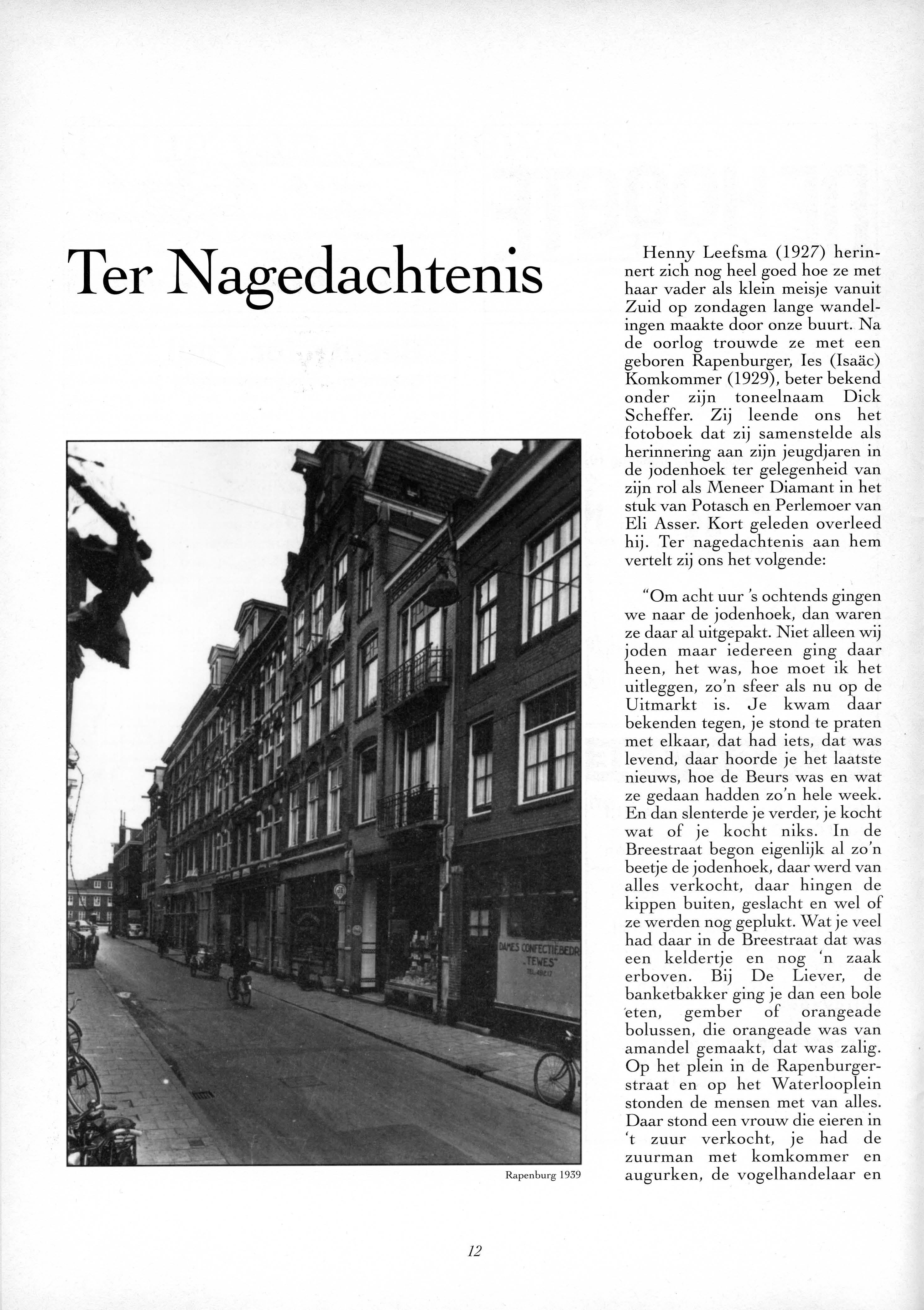 Ter Nagedachtenis

DAMES CONFECTIEBEDR
"TEWES"
TEL.49217

Rapenburg 1939

Henny Leefsma (1927) herinnert zich nog heel goed hoe ze met haar vader als klein meisje vanuit Zuid op zondagen lange wandelingen maakte door onze buurt. Na de oorlog trouwde ze met een geboren Rapenburger, Ies (Isaäc) Komkommer (1929), beter bekend onder zijn toneelnaam Dick Scheffer. Zij leende ons het fotoboek dat zij samenstelde als herinnering aan zijn jeugdjaren in de jodenhoek ter gelegenheid van zijn rol als Meneer Diamant in het stuk van Potasch en Perlemoer van Eli Asser. Kort geleden overleed hij. Ter nagedachtenis aan hem vertelt zij ons het volgende:

"Om acht uur 's ochtends gingen we naar de jodenhoek, dan waren ze daar al uitgepakt. Niet alleen wij joden maar iedereen ging daar heen, het was, hoe moet ik het uitleggen, zo'n sfeer als nu op de Uitmarkt is. Je kwam daar bekenden tegen, je stond te praten met elkaar, dat had iets, dat was levend, daar hoorde je het laatste nieuws, hoe de Beurs was en wat ze gedaan hadden zo'n hele week. En dan slenterde je verder, je kocht wat of je kocht niks. In de Breestraat begon eigenlijk al zo'n beetje de jodenhoek, daar werd van alles verkocht, daar hingen de kippen buiten, geslacht en wel of ze werden nog geplukt. Wat je veel had daar in de Breestraat dat was een keldertje en nog 'n zaak erboven. Bij De Liever, de banketbakker ging je dan een bole eten, gember of orangeade bolussen, die orangeade was van amandel gemaakt, dat was zalig. Op het plein in de Rapenburgerstraat en op het Waterlooplein stonden de mensen met van alles. Daar stond een vrouw die eieren in 't zuur verkocht, je had de zuurman met komkommer en augurken, de vogelhandelaar en

12